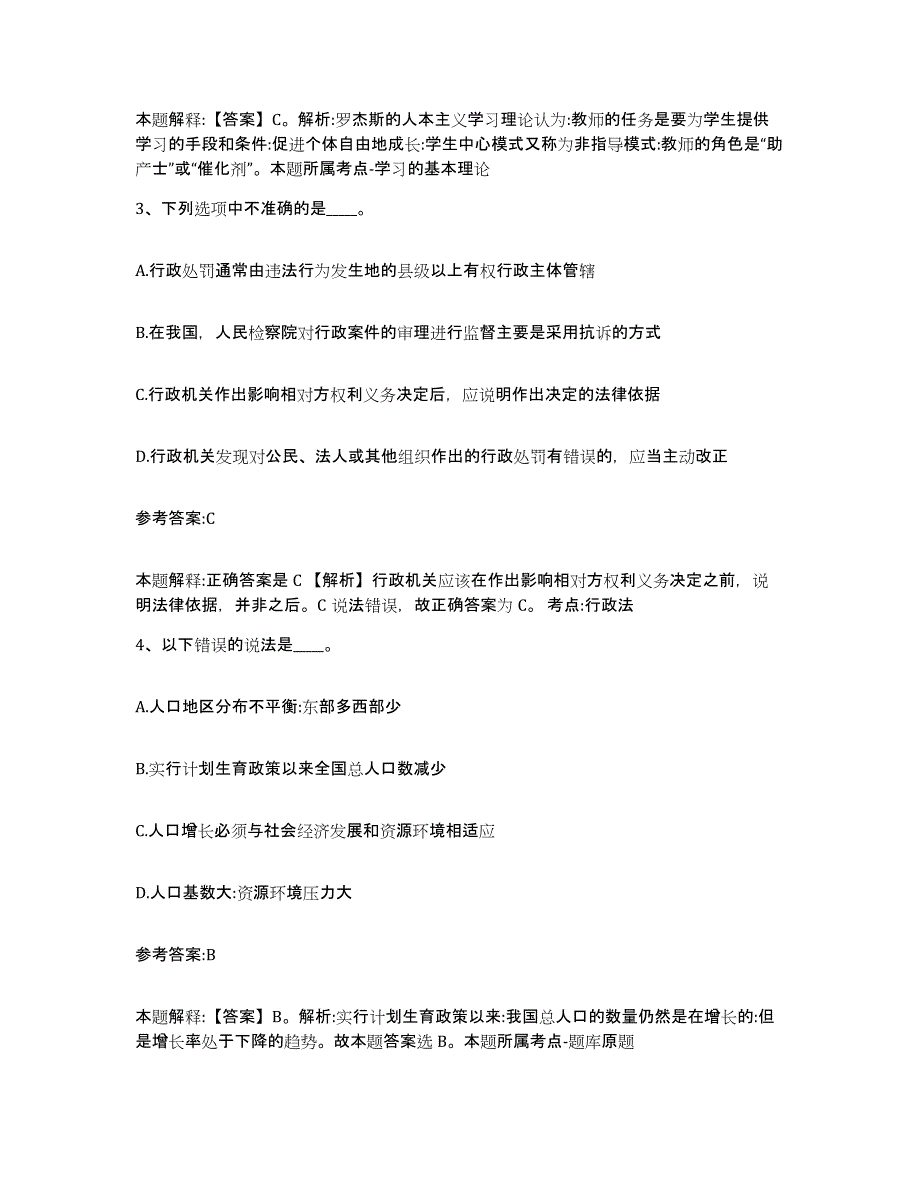 本题解释:【答案】C。解析:罗杰斯的人本主义学习理论认为:教师的任务是要为学生提供学习的手段和条件:促进个体自由地成长:学生中心模式又称为非指导模式:教师的角色是“助产士”或“催化剂”。本题所属考点-学习的基本理论

3、下列选项中不准确的是____。

A.行政处罚通常由违法行为发生地的县级以上有权行政主体管辖

B.在我国，人民检察院对行政案件的审理进行监督主要是采用抗诉的方式

C.行政机关作出影响相对方权利义务决定后，应说明作出决定的法律依据

D.行政机关发现对公民、法人或其他组织作出的行政处罚有错误的，应当主动改正

参考答案:C

本题解释:正确答案是 C 【解析】行政机关应该在作出影响相对方权利义务决定之前，说明法律依据，并非之后。C 说法错误，故正确答案为 C。 考点:行政法

4、以下错误的说法是____。

A.人口地区分布不平衡:东部多西部少

B.实行计划生育政策以来全国总人口数减少

C.人口增长必须与社会经济发展和资源环境相适应

D.人口基数大:资源环境压力大

参考答案:B

本题解释:【答案】B。解析:实行计划生育政策以来:我国总人口的数量仍然是在增长的:但是增长率处于下降的趋势。故本题答案选 B。本题所属考点-题库原题